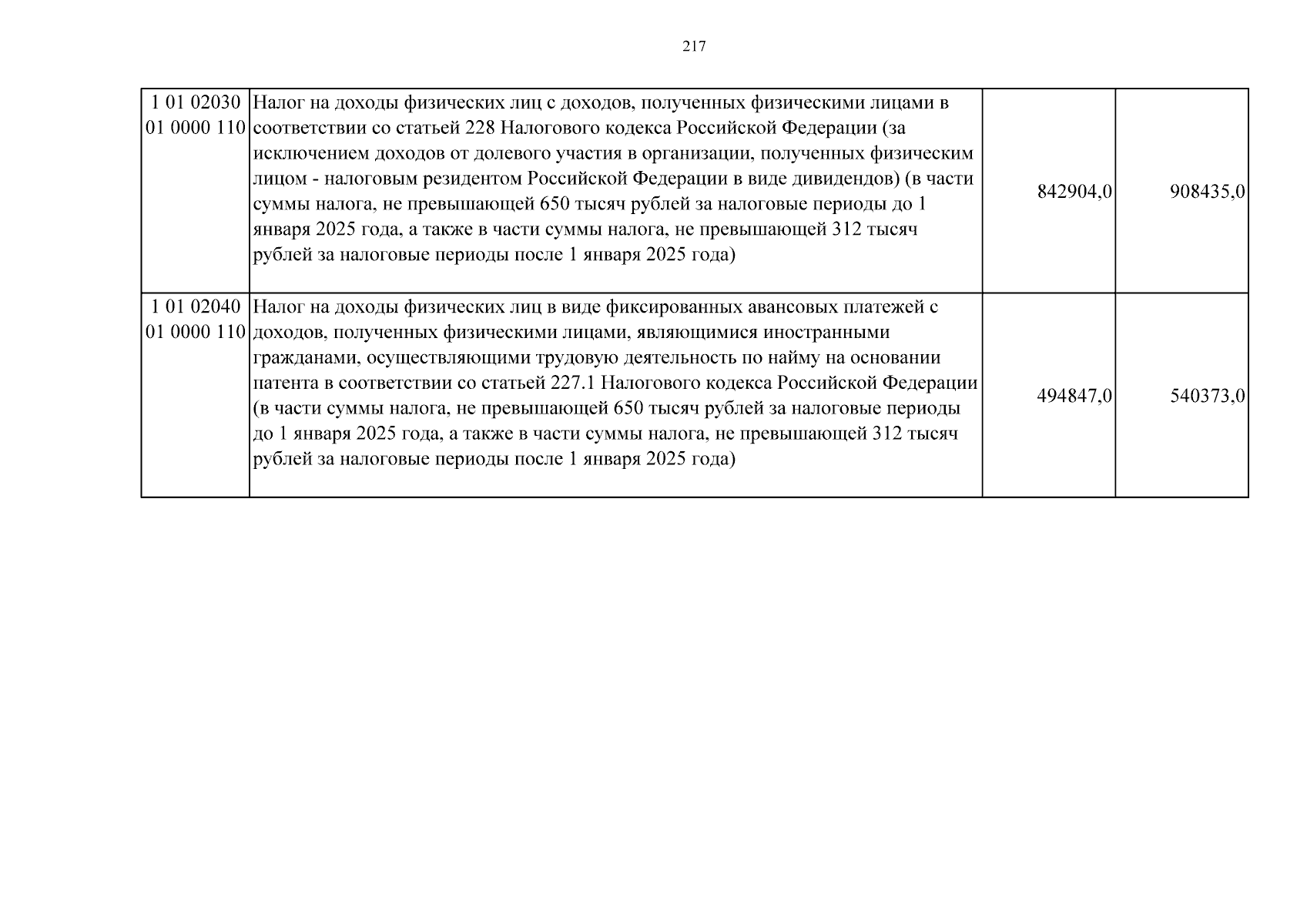 217

| 1 01 02030 01 0000 110 | Налог на доходы физических лиц с доходов, полученных физическими лицами в соответствии со статьей 228 Налогового кодекса Российской Федерации (за исключением доходов от долевого участия в организации, полученных физическим лицом - налоговым резидентом Российской Федерации в виде дивидендов) (в части суммы налога, не превышающей 650 тысяч рублей за налоговые периоды до 1 января 2025 года, а также в части суммы налога, не превышающей 312 тысяч рублей за налоговые периоды после 1 января 2025 года) | 842904,0 | 908435,0 |
|---|---|---|---|
| 1 01 02040 01 0000 110 | Налог на доходы физических лиц в виде фиксированных авансовых платежей с доходов, полученных физическими лицами, являющимися иностранными гражданами, осуществляющими трудовую деятельность по найму на основании патента в соответствии со статьей 227.1 Налогового кодекса Российской Федерации (в части суммы налога, не превышающей 650 тысяч рублей за налоговые периоды до 1 января 2025 года, а также в части суммы налога, не превышающей 312 тысяч рублей за налоговые периоды после 1 января 2025 года) | 494847,0 | 540373,0 |